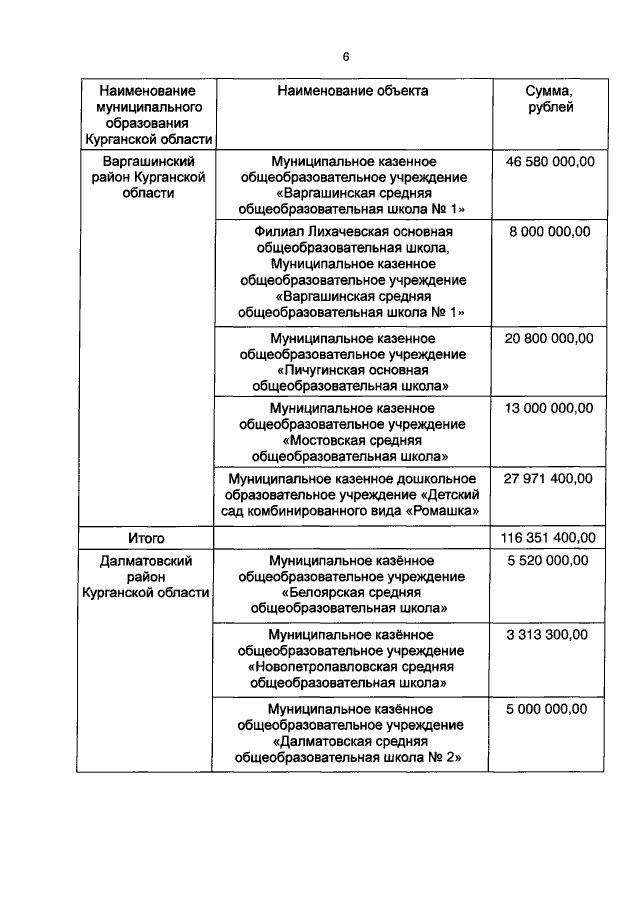 6

| Наименование муниципального образования Курганской области | Наименование объекта | Сумма, рублей |
|---|---|---|
| Варгашинский район Курганской области | Муниципальное казенное общеобразовательное учреждение «Варгашинская средняя общеобразовательная школа № 1» | 46 580 000,00 |
| | Филиал Лихачевская основная общеобразовательная школа, Муниципальное казенное общеобразовательное учреждение «Варгашинская средняя общеобразовательная школа № 1» | 8 000 000,00 |
| | Муниципальное казенное общеобразовательное учреждение «Пичугинская основная общеобразовательная школа» | 20 800 000,00 |
| | Муниципальное казенное общеобразовательное учреждение «Мостовская средняя общеобразовательная школа» | 13 000 000,00 |
| | Муниципальное казенное дошкольное образовательное учреждение «Детский сад комбинированного вида «Ромашка» | 27 971 400,00 |
| Итого | | 116 351 400,00 |
| Далматовский район Курганской области | Муниципальное казённое общеобразовательное учреждение «Белоярская средняя общеобразовательная школа» | 5 520 000,00 |
| | Муниципальное казённое общеобразовательное учреждение «Новопетропавловская средняя общеобразовательная школа» | 3 313 300,00 |
| | Муниципальное казённое общеобразовательное учреждение «Далматовская средняя общеобразовательная школа № 2» | 5 000 000,00 |